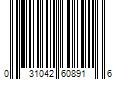 0 31042 60891 6